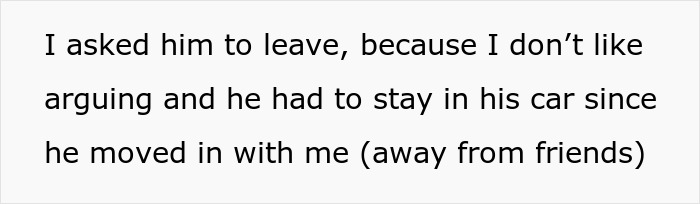 I asked him to leave, because I don’t like arguing and he had to stay in his car since he moved in with me (away from friends)